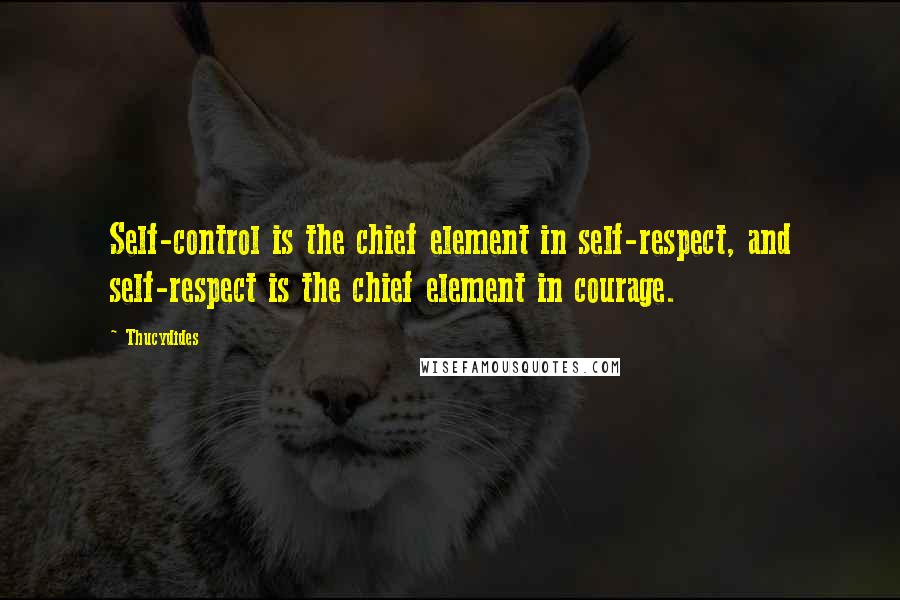 Self-control is the chief element in self-respect, and self-respect is the chief element in courage.

~ Thucydides

WISEFAMOUSQUOTES.COM